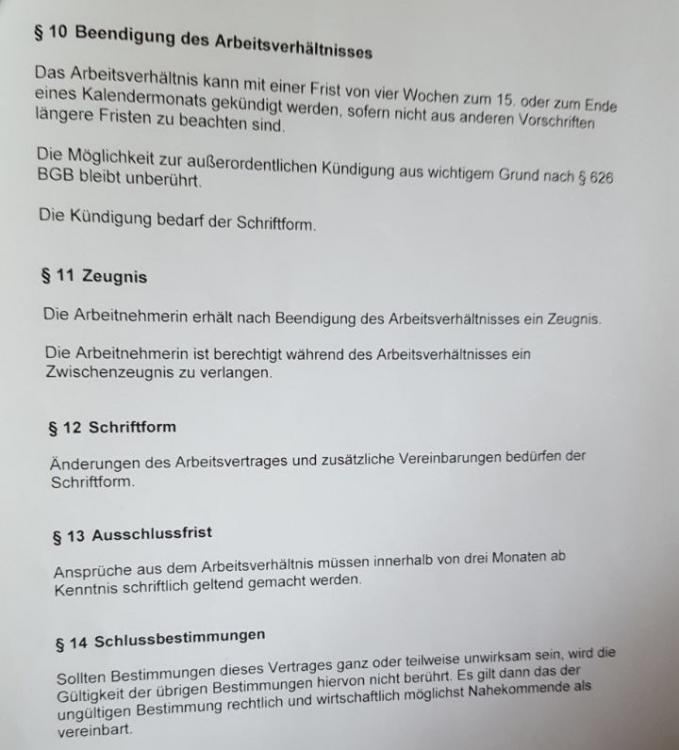 § 10 Beendigung des Arbeitsverhältnisses

Das Arbeitsverhältnis kann mit einer Frist von vier Wochen zum 15. oder zum Ende eines Kalendermonats gekündigt werden, sofern nicht aus anderen Vorschriften längere Fristen zu beachten sind.

Die Möglichkeit zur außerordentlichen Kündigung aus wichtigem Grund nach § 626 BGB bleibt unberührt.

Die Kündigung bedarf der Schriftform.

§ 11 Zeugnis

Die Arbeitnehmerin erhält nach Beendigung des Arbeitsverhältnisses ein Zeugnis.

Die Arbeitnehmerin ist berechtigt während des Arbeitsverhältnisses ein Zwischenzeugnis zu verlangen.

§ 12 Schriftform

Änderungen des Arbeitsvertrages und zusätzliche Vereinbarungen bedürfen der Schriftform.

§ 13 Ausschlussfrist

Ansprüche aus dem Arbeitsverhältnis müssen innerhalb von drei Monaten ab Kenntnis schriftlich geltend gemacht werden.

§ 14 Schlussbestimmungen

Sollten Bestimmungen dieses Vertrages ganz oder teilweise unwirksam sein, wird die Gültigkeit der übrigen Bestimmungen hiervon nicht berührt. Es gilt dann das der ungültigen Bestimmung rechtlich und wirtschaftlich möglichst Nahekommende als vereinbart.